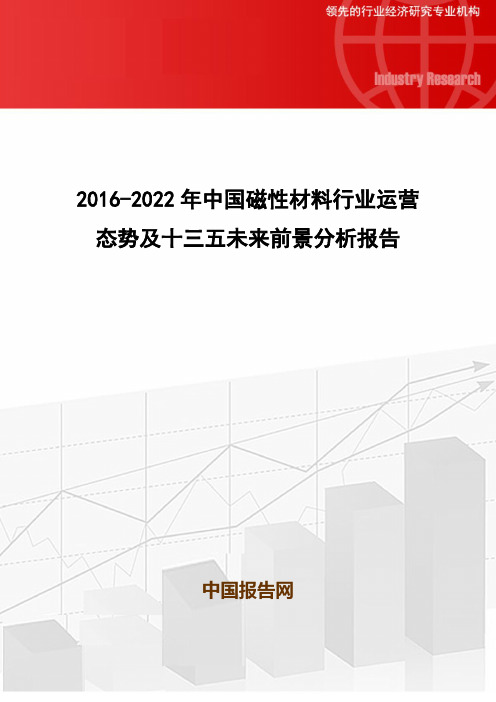 领先的行业经济研究专业机构

Industry Research

2016-2022 年中国磁性材料行业运营态势及十三五未来前景分析报告

中国报告网